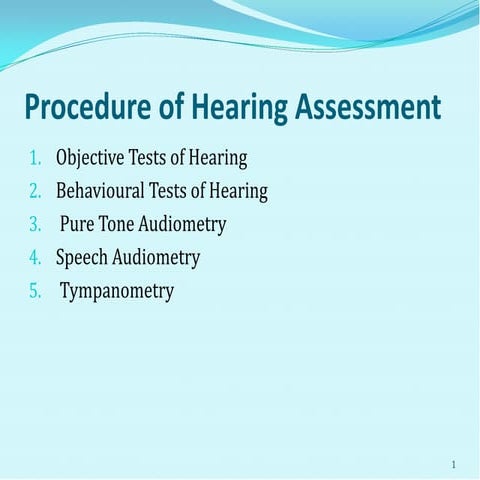 Procedure of Hearing Assessment

1. Objective Tests of Hearing
2. Behavioural Tests of Hearing
3. Pure Tone Audiometry
4. Speech Audiometry
5. Tympanometry

1